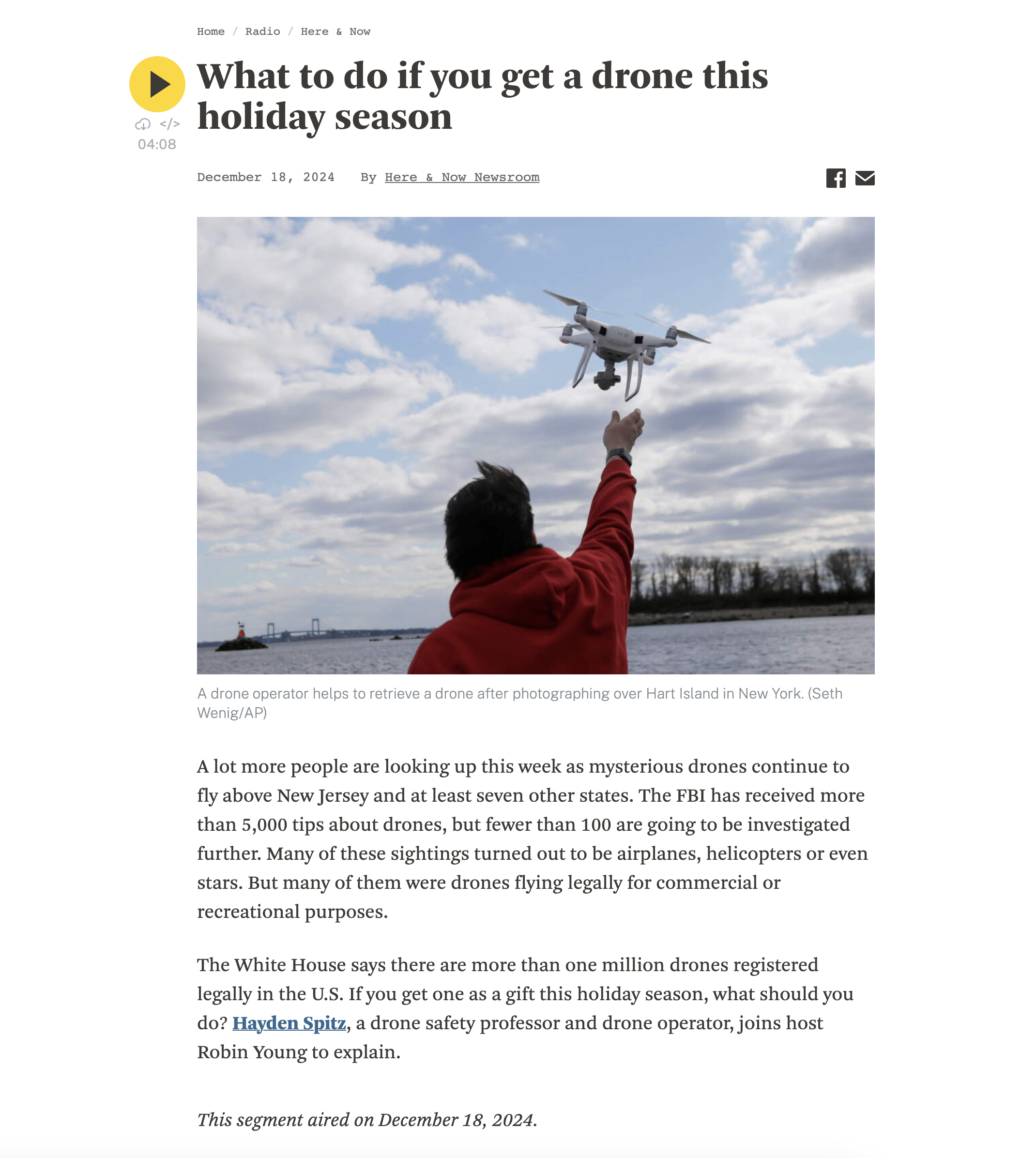 Home / Radio / Here & Now

What to do if you get a drone this holiday season

</>
04:08

December 18, 2024 By Here & Now Newsroom

A drone operator helps to retrieve a drone after photographing over Hart Island in New York. (Seth Wenig/AP)

A lot more people are looking up this week as mysterious drones continue to fly above New Jersey and at least seven other states. The FBI has received more than 5,000 tips about drones, but fewer than 100 are going to be investigated further. Many of these sightings turned out to be airplanes, helicopters or even stars. But many of them were drones flying legally for commercial or recreational purposes.

The White House says there are more than one million drones registered legally in the U.S. If you get one as a gift this holiday season, what should you do? Hayden Spitz, a drone safety professor and drone operator, joins host Robin Young to explain.

This segment aired on December 18, 2024.